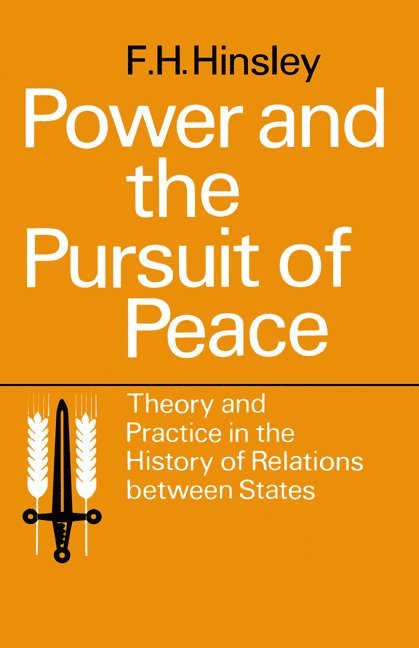 F.H.Hinsley

Power and the Pursuit of Peace

Theory and Practice in the History of Relations between States